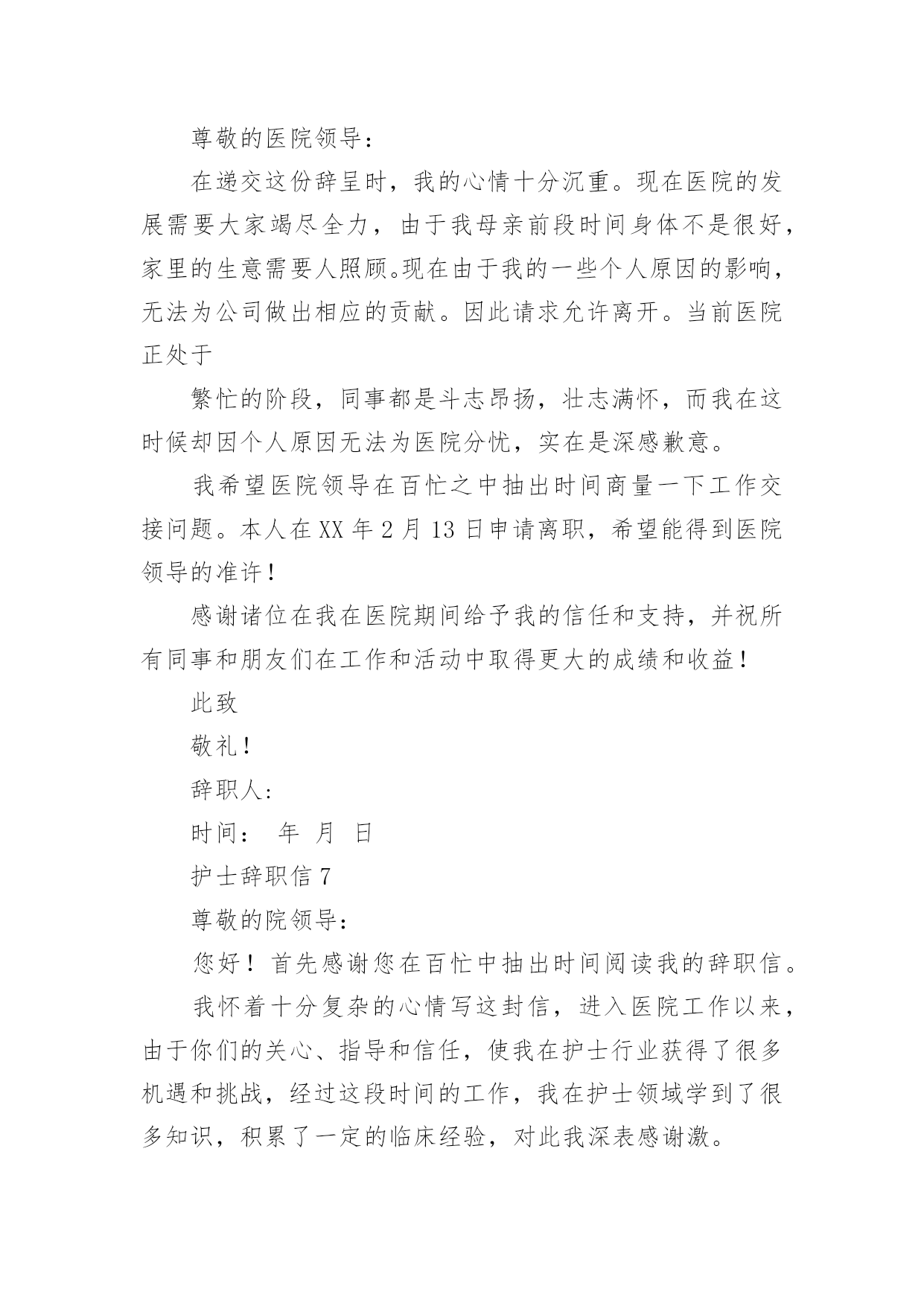 尊敬的医院领导：

在递交这份辞呈时，我的心情十分沉重。现在医院的发展需要大家竭尽全力，由于我母亲前段时间身体不是很好，家里的生意需要人照顾。现在由于我的一些个人原因的影响，无法为公司做出相应的贡献。因此请求允许离开。当前医院正处于

繁忙的阶段，同事都是斗志昂扬，壮志满怀，而我在这时候却因个人原因无法为医院分忧，实在是深感歉意。

我希望医院领导在百忙之中抽出时间商量一下工作交接问题。本人在XX年2月13日申请离职，希望能得到医院领导的准许！

感谢诸位在我在医院期间给予我的信任和支持，并祝所有同事和朋友们在工作和活动中取得更大的成绩和收益！

此致

敬礼！

辞职人：

时间： 年 月 日

护士辞职信7

尊敬的院领导：

您好！首先感谢您在百忙中抽出时间阅读我的辞职信。

我怀着十分复杂的心情写这封信，进入医院工作以来，由于你们的关心、指导和信任，使我在护士行业获得了很多机遇和挑战，经过这段时间的工作，我在护士领域学到了很多知识，积累了一定的临床经验，对此我深表感谢激。